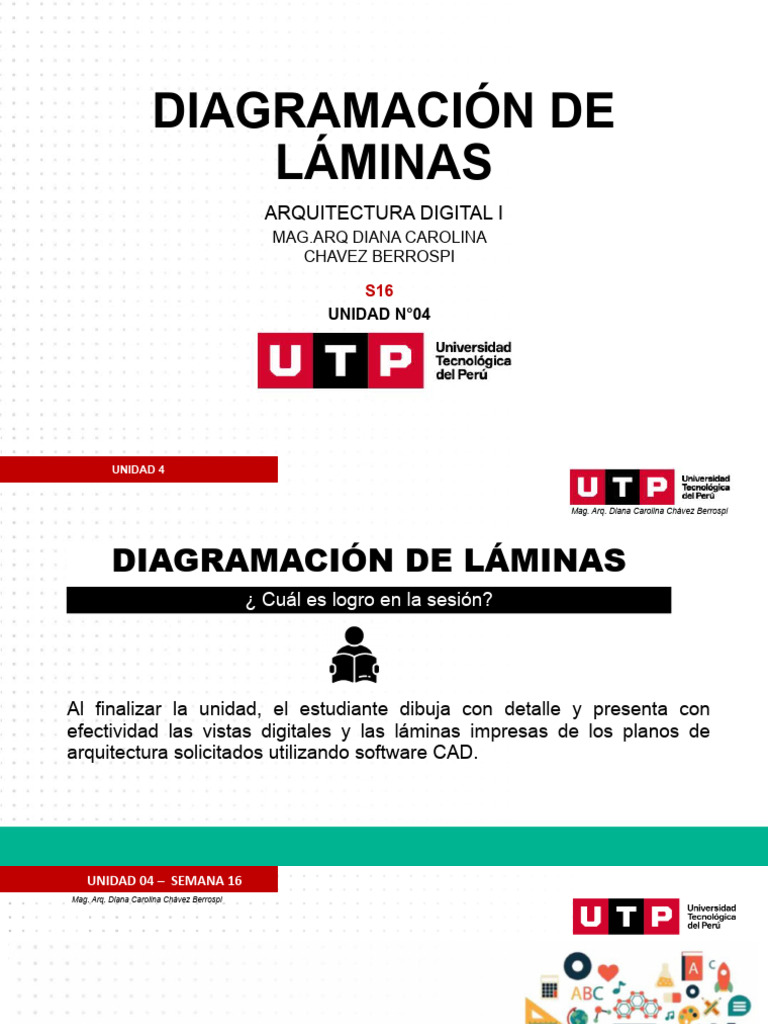 DIAGRAMACIÓN DE LÁMINAS

ARQUITECTURA DIGITAL I

MAG.ARQ DIANA CAROLINA CHAVEZ BERROSPI

S16

UNIDAD N°04

UTP Universidad Tecnológica del Perú

UNIDAD 4

UTP Universidad Tecnológica del Perú

Mag. Arq. Diana Carolina Chávez Berrospi

DIAGRAMACIÓN DE LÁMINAS

¿ Cuál es logro en la sesión?

Al finalizar la unidad, el estudiante dibuja con detalle y presenta con efectividad las vistas digitales y las láminas impresas de los planos de arquitectura solicitados utilizando software CAD.

UNIDAD 04 – SEMANA 16

Mag. Arq. Diana Carolina Chávez Berrospi

UTP Universidad Tecnológica del Perú

ABC A C